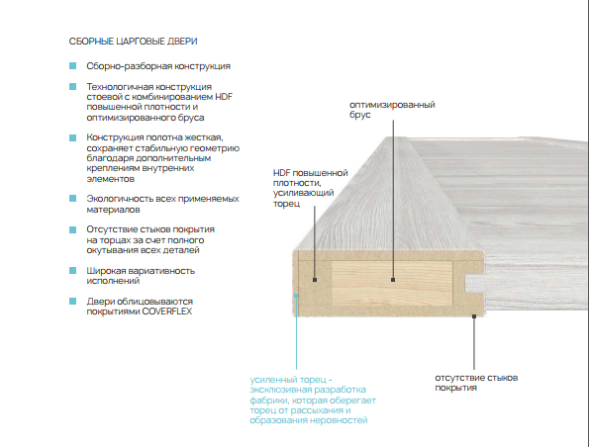 СБОРНЫЕ ЦАРГОВЫЕ ДВЕРИ

Сборно-разборная конструкция

Технологичная конструкция стоевой с комбинированием HDF повышенной плотности и оптимизированного бруса

Конструкция полотна жесткая, сохраняет стабильную геометрию благодаря дополнительным креплениям внутренних элементов

Экологичность всех применяемых материалов

Отсутствие стыков покрытия на торцах за счет полного окутывания всех деталей

Широкая вариативность исполнений

Двери облицовываются покрытиями COVERFLEX

оптимизированный брус

HDF повышенной плотности, усиливающий торец

усиленный торец - эксклюзивная разработка фабрики, которая оберегает торец от рассыхания и образования неровностей

отсутствие стыков покрытия